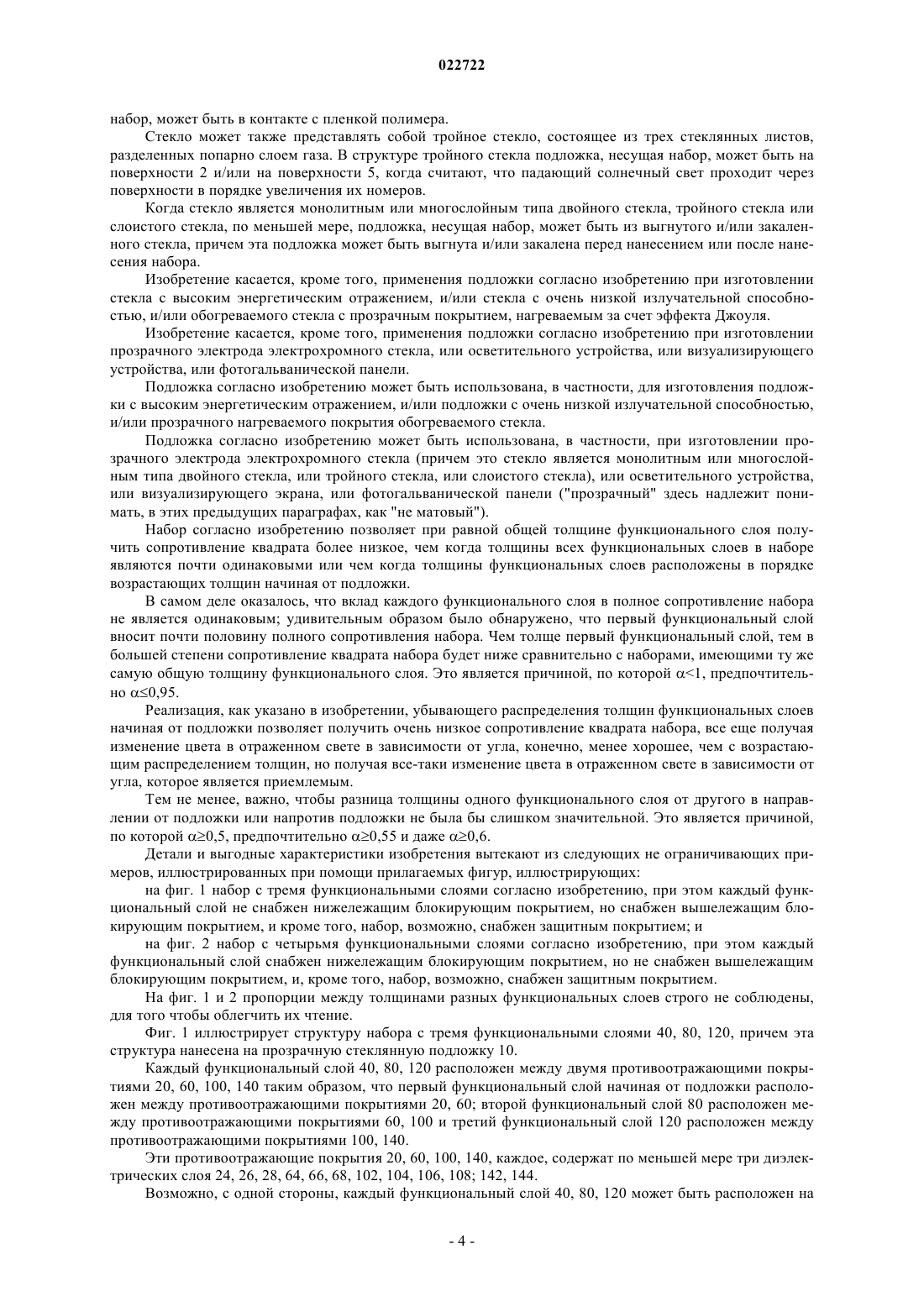 022722

набор, может быть в контакте с пленкой полимера.

Стекло может также представлять собой тройное стекло, состоящее из трех стеклянных листов, разделенных попарно слоем газа. В структуре тройного стекла подложка, несущая набор, может быть на поверхности 2 и/или на поверхности 5, когда считают, что падающий солнечный свет проходит через поверхности в порядке увеличения их номеров.

Когда стекло является монолитным или многослойным типа двойного стекла, тройного стекла или слоистого стекла, по меньшей мере, подложка, несущая набор, может быть из выгнутого и/или закаленного стекла, причем эта подложка может быть выгнута и/или закалена перед нанесением или после нанесения набора.

Изобретение касается, кроме того, применения подложки согласно изобретению при изготовлении стекла с высоким энергетическим отражением, и/или стекла с очень низкой излучательной способностью, и/или обогреваемого стекла с прозрачным покрытием, нагреваемым за счет эффекта Джоуля.

Изобретение касается, кроме того, применения подложки согласно изобретению при изготовлении прозрачного электрода электрохромного стекла, или осветительного устройства, или визуализирующего устройства, или фотогальванической панели.

Подложка согласно изобретению может быть использована, в частности, для изготовления подложки с высоким энергетическим отражением, и/или подложки с очень низкой излучательной способностью, и/или прозрачного нагреваемого покрытия обогреваемого стекла.

Подложка согласно изобретению может быть использована, в частности, при изготовлении прозрачного электрода электрохромного стекла (причем это стекло является монолитным или многослойным типа двойного стекла, или тройного стекла, или слоистого стекла), или осветительного устройства, или визуализирующего экрана, или фотогальванической панели ("прозрачный" здесь надлежит понимать, в этих предыдущих параграфах, как "не матовый").

Набор согласно изобретению позволяет при равной общей толщине функционального слоя получить сопротивление квадрата более низкое, чем когда толщины всех функциональных слоев в наборе являются почти одинаковыми или чем когда толщины функциональных слоев расположены в порядке возрастающих толщин начиная от подложки.

В самом деле оказалось, что вклад каждого функционального слоя в полное сопротивление набора не является одинаковым; удивительным образом было обнаружено, что первый функциональный слой вносит почти половину полного сопротивления набора. Чем толще первый функциональный слой, тем в большей степени сопротивление квадрата набора будет ниже сравнительно с наборами, имеющими ту же самую общую толщину функционального слоя. Это является причиной, по которой $\alpha<1$, предпочтительно $\alpha\leq0,95$.

Реализация, как указано в изобретении, убывающего распределения толщин функциональных слоев начиная от подложки позволяет получить очень низкое сопротивление квадрата набора, все еще получая изменение цвета в отраженном свете в зависимости от угла, конечно, менее хорошее, чем с возрастающим распределением толщин, но получая все-таки изменение цвета в отраженном свете в зависимости от угла, которое является приемлемым.

Тем не менее, важно, чтобы разница толщины одного функционального слоя от другого в направлении от подложки или напротив подложки не была бы слишком значительной. Это является причиной, по которой $\alpha\geq0,5$, предпочтительно $\alpha\geq0,55$ и даже $\alpha\geq0,6$.

Детали и выгодные характеристики изобретения вытекают из следующих не ограничивающих примеров, иллюстрированных при помощи прилагаемых фигур, иллюстрирующих:

на фиг. 1 набор с тремя функциональными слоями согласно изобретению, при этом каждый функциональный слой не снабжен нижележащим блокирующим покрытием, но снабжен вышележащим блокирующим покрытием, и кроме того, набор, возможно, снабжен защитным покрытием; и

на фиг. 2 набор с четырьмя функциональными слоями согласно изобретению, при этом каждый функциональный слой снабжен нижележащим блокирующим покрытием, но не снабжен вышележащим блокирующим покрытием, и, кроме того, набор, возможно, снабжен защитным покрытием.

На фиг. 1 и 2 пропорции между толщинами разных функциональных слоев строго не соблюдены, для того чтобы облегчить их чтение.

Фиг. 1 иллюстрирует структуру набора с тремя функциональными слоями 40, 80, 120, причем эта структура нанесена на прозрачную стеклянную подложку 10.

Каждый функциональный слой 40, 80, 120 расположен между двумя противоотражающими покрытиями 20, 60, 100, 140 таким образом, что первый функциональный слой начиная от подложки расположен между противоотражающими покрытиями 20, 60; второй функциональный слой 80 расположен между противоотражающими покрытиями 60, 100 и третий функциональный слой 120 расположен между противоотражающими покрытиями 100, 140.

Эти противоотражающие покрытия 20, 60, 100, 140, каждое, содержат по меньшей мере три диэлектрических слоя 24, 26, 28, 64, 66, 68, 102, 104, 106, 108; 142, 144.

Возможно, с одной стороны, каждый функциональный слой 40, 80, 120 может быть расположен на

- 4 -